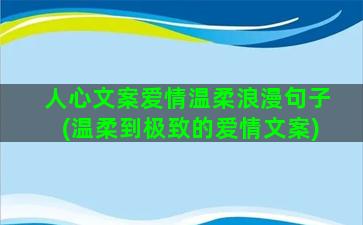 人心文案爱情温柔浪漫句子(温柔到极致的爱情文案)